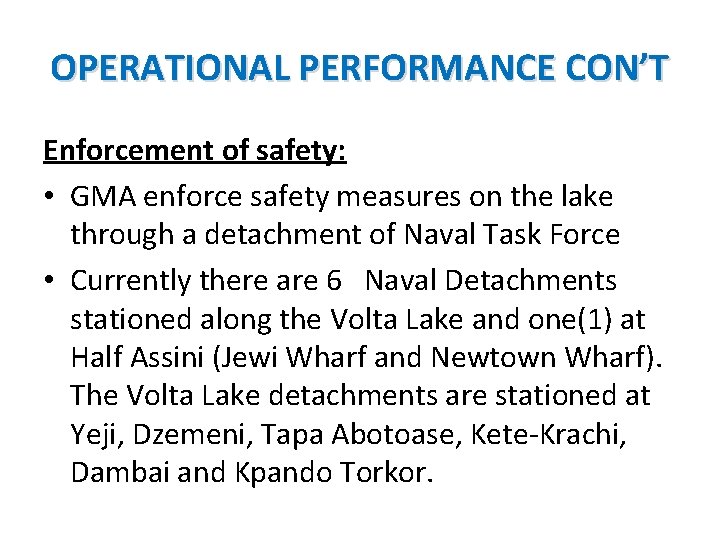 OPERATIONAL PERFORMANCE CON'T

Enforcement of safety:

• GMA enforce safety measures on the lake through a detachment of Naval Task Force

• Currently there are 6 Naval Detachments stationed along the Volta Lake and one(1) at Half Assini (Jewi Wharf and Newtown Wharf). The Volta Lake detachments are stationed at Yeji, Dzemeni, Tapa Abotoase, Kete-Krachi, Dambai and Kpando Torkor.